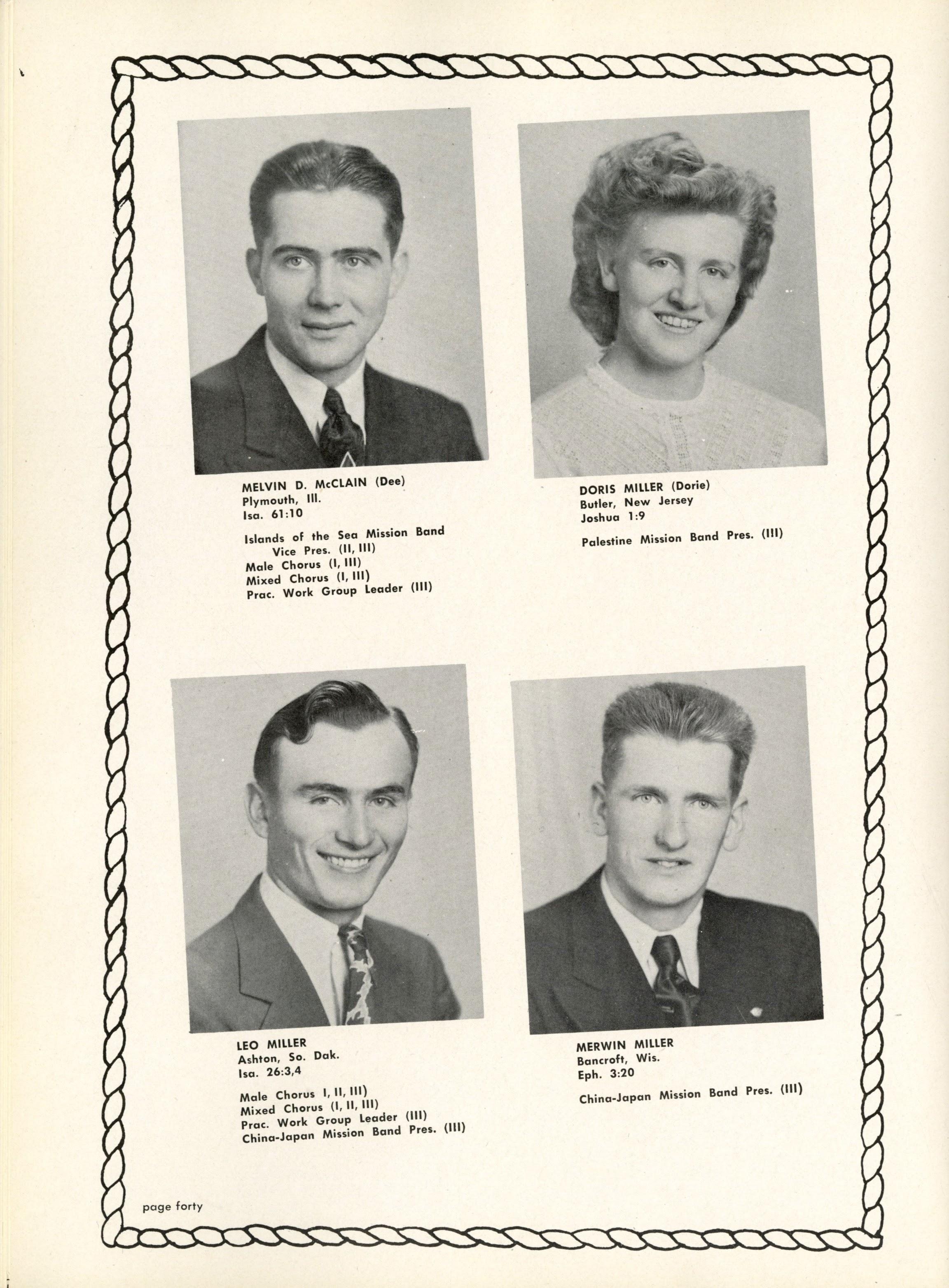 MELVIN D. McCLAIN (Dee)
Plymouth, Ill.
Isa. 61:10

Islands of the Sea Mission Band
Vice Pres. (II, III)
Male Chorus (I, III)
Mixed Chorus (I, III)
Prac. Work Group Leader (III)

DORIS MILLER (Dorie)
Butler, New Jersey
Joshua 1:9

Palestine Mission Band Pres. (III)

LEO MILLER
Ashton, So. Dak.
Isa. 26:3,4

Male Chorus I, II, III)
Mixed Chorus (I, II, III)
Prac. Work Group Leader (III)
China-Japan Mission Band Pres. (III)

MERWIN MILLER
Bancroft, Wis.
Eph. 3:20

China-Japan Mission Band Pres. (III)

page forty